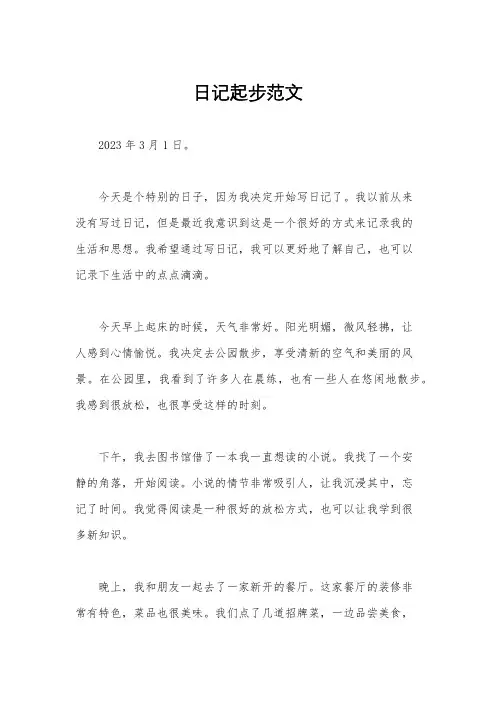 日记起步范文

2023 年 3 月 1 日。

今天是个特别的日子，因为我决定开始写日记了。我以前从来没有写过日记，但是最近我意识到这是一个很好的方式来记录我的生活和思想。我希望通过写日记，我可以更好地了解自己，也可以记录下生活中的点点滴滴。

今天早上起床的时候，天气非常好。阳光明媚，微风轻拂，让人感到心情愉悦。我决定去公园散步，享受清新的空气和美丽的风景。在公园里，我看到了许多人在晨练，也有一些人在悠闲地散步。我感到很放松，也很享受这样的时刻。

下午，我去图书馆借了一本我一直想读的小说。我找了一个安静的角落，开始阅读。小说的情节非常吸引人，让我沉浸其中，忘记了时间。我觉得阅读是一种很好的放松方式，也可以让我学到很多新知识。

晚上，我和朋友一起去了一家新开的餐厅。这家餐厅的装修非常有特色，菜品也很美味。我们点了几道招牌菜，一边品尝美食，